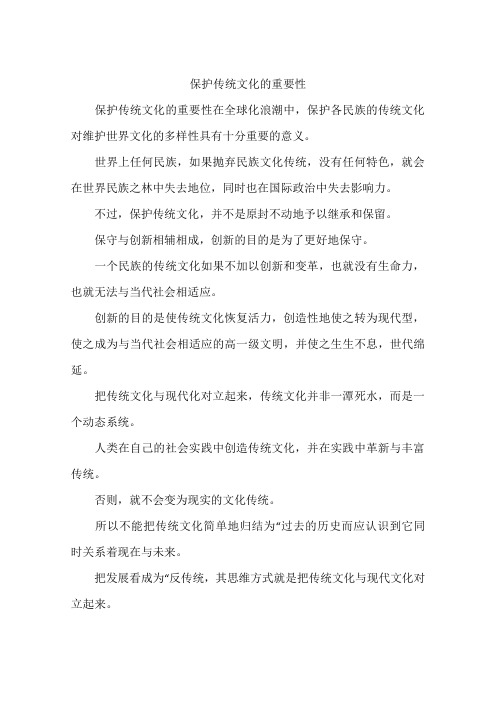 保护传统文化的重要性

保护传统文化的重要性在全球化浪潮中，保护各民族的传统文化对维护世界文化的多样性具有十分重要的意义。

世界上任何民族，如果抛弃民族文化传统，没有任何特色，就会在世界民族之林中失去地位，同时也在国际政治中失去影响力。

不过，保护传统文化，并不是原封不动地予以继承和保留。

保守与创新相辅相成，创新的目的是为了更好地保守。

一个民族的传统文化如果不加以创新和变革，也就没有生命力，也就无法与当代社会相适应。

创新的目的是使传统文化恢复活力，创造性地使之转为现代型，使之成为与当代社会相适应的高一级文明，并使之生生不息，世代绵延。

把传统文化与现代化对立起来，传统文化并非一潭死水，而是一个动态系统。

人类在自己的社会实践中创造传统文化，并在实践中革新与丰富传统。

否则，就不会变为现实的文化传统。

所以不能把传统文化简单地归结为“过去的历史而应认识到它同时关系着现在与未来。

把发展看成为“反传统，其思维方式就是把传统文化与现代文化对立起来。